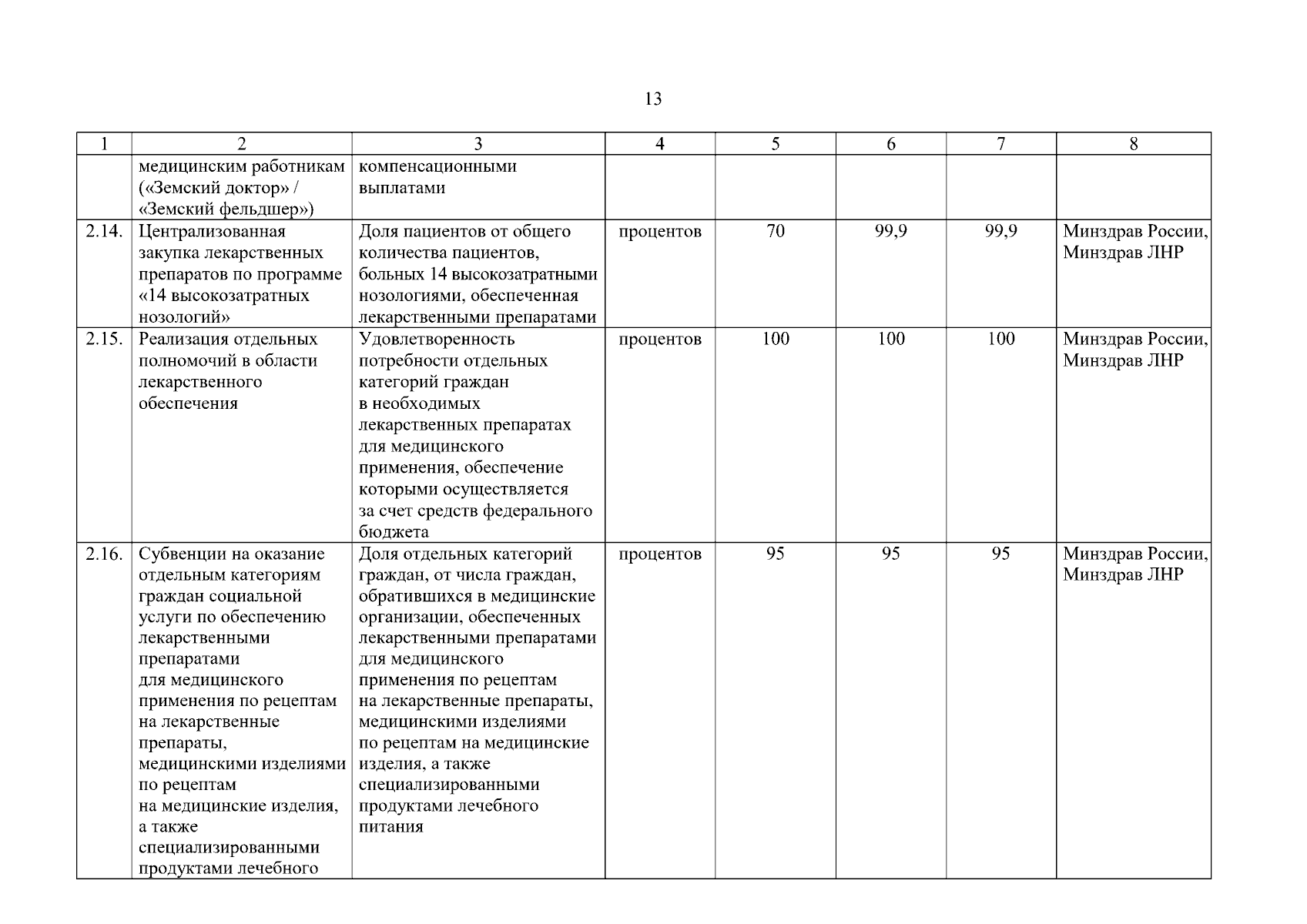 13

| 1 | 2 | 3 | 4 | 5 | 6 | 7 | 8 |
|---|---|---|---|---|---|---|---|
| | медицинским работникам («Земский доктор» / «Земский фельдшер») | компенсационными выплатами | | | | | |
| 2.14. | Централизованная закупка лекарственных препаратов по программе «14 высокозатратных нозологий» | Доля пациентов от общего количества пациентов, больных 14 высокозатратными нозологиями, обеспеченная лекарственными препаратами | процентов | 70 | 99,9 | 99,9 | Минздрав России, Минздрав ЛНР |
| 2.15. | Реализация отдельных полномочий в области лекарственного обеспечения | Удовлетворенность потребности отдельных категорий граждан в необходимых лекарственных препаратах для медицинского применения, обеспечение которыми осуществляется за счет средств федерального бюджета | процентов | 100 | 100 | 100 | Минздрав России, Минздрав ЛНР |
| 2.16. | Субвенции на оказание отдельным категориям граждан социальной услуги по обеспечению лекарственными препаратами для медицинского применения по рецептам на лекарственные препараты, медицинскими изделиями по рецептам на медицинские изделия, а также специализированными продуктами лечебного | Доля отдельных категорий граждан, от числа граждан, обратившихся в медицинские организации, обеспеченных лекарственными препаратами для медицинского применения по рецептам на лекарственные препараты, медицинскими изделиями по рецептам на медицинские изделия, а также специализированными продуктами лечебного питания | процентов | 95 | 95 | 95 | Минздрав России, Минздрав ЛНР |